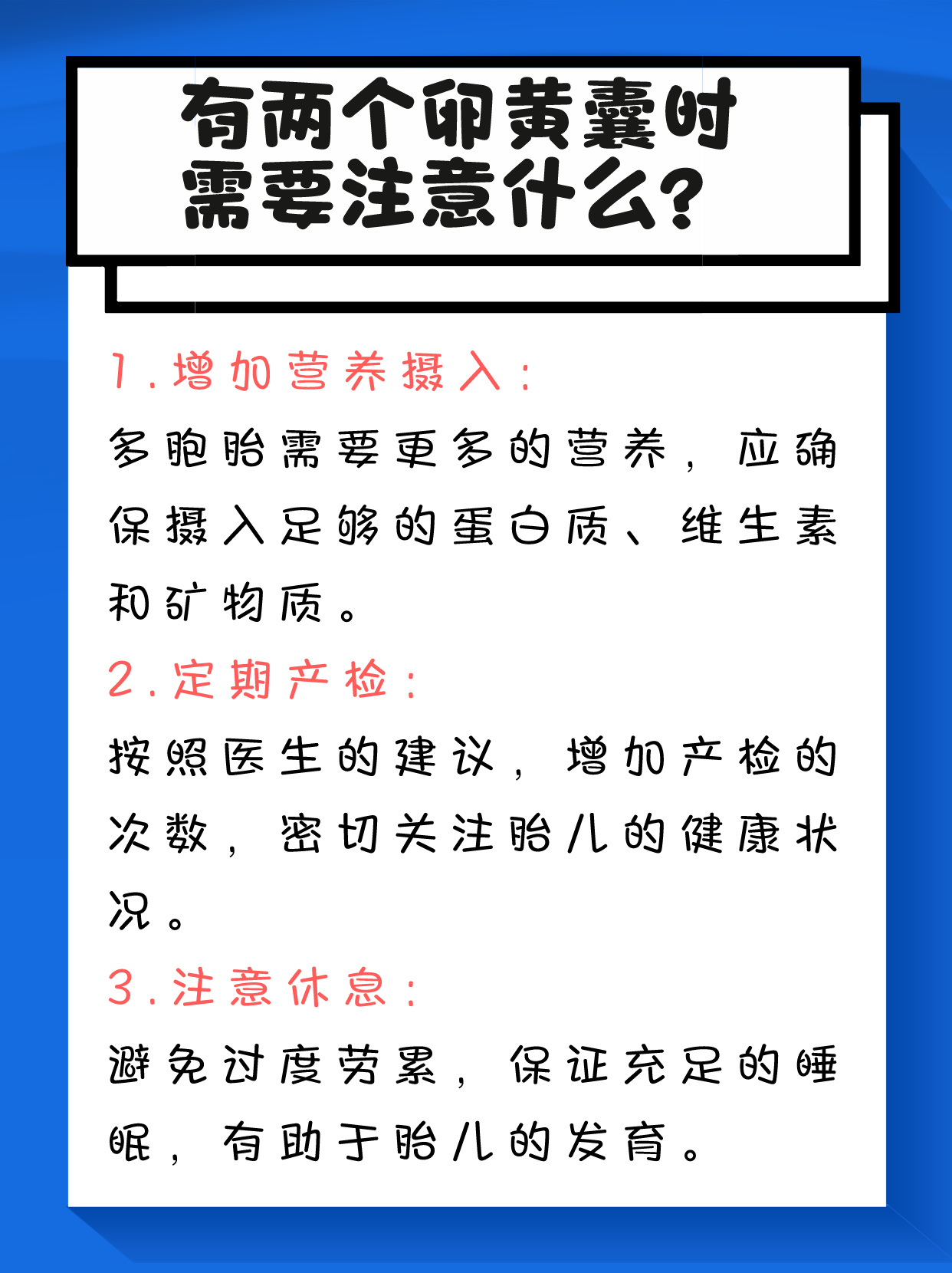 有两个卵黄囊时
需要注意什么?

1.增加营养摄入:

多胞胎需要更多的营养，应确保摄入足够的蛋白质、维生素和矿物质。

2.定期产检:

按照医生的建议，增加产检的次数，密切关注胎儿的健康状况。

3.注意休息:

避免过度劳累，保证充足的睡眠，有助于胎儿的发育。